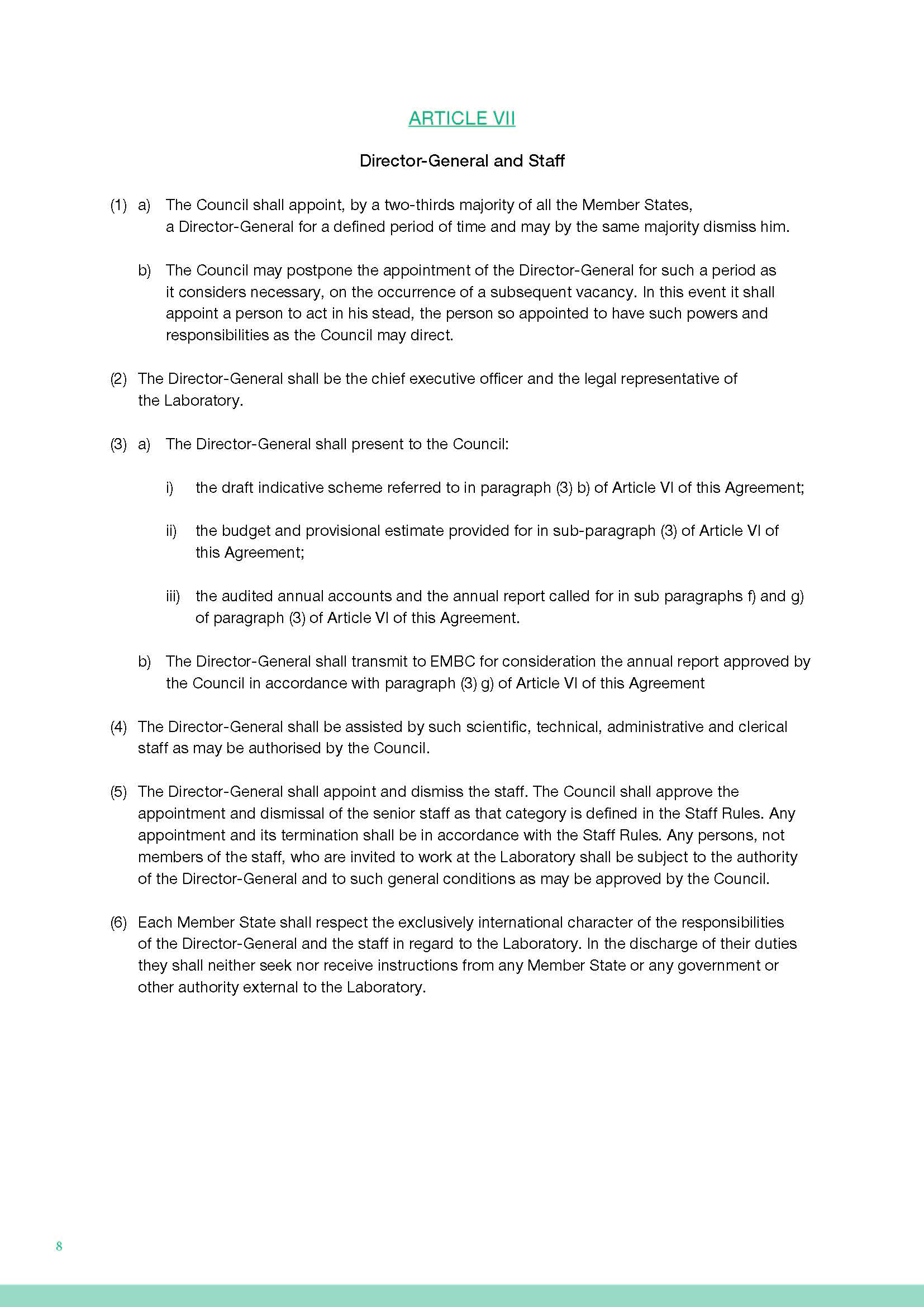 ARTICLE VII

Director-General and Staff

(1) a) The Council shall appoint, by a two-thirds majority of all the Member States, a Director-General for a defined period of time and may by the same majority dismiss him.

b) The Council may postpone the appointment of the Director-General for such a period as it considers necessary, on the occurrence of a subsequent vacancy. In this event it shall appoint a person to act in his stead, the person so appointed to have such powers and responsibilities as the Council may direct.

(2) The Director-General shall be the chief executive officer and the legal representative of the Laboratory.

(3) a) The Director-General shall present to the Council:

i) the draft indicative scheme referred to in paragraph (3) b) of Article VI of this Agreement;

ii) the budget and provisional estimate provided for in sub-paragraph (3) of Article VI of this Agreement;

iii) the audited annual accounts and the annual report called for in sub paragraphs f) and g) of paragraph (3) of Article VI of this Agreement.

b) The Director-General shall transmit to EMBC for consideration the annual report approved by the Council in accordance with paragraph (3) g) of Article VI of this Agreement

(4) The Director-General shall be assisted by such scientific, technical, administrative and clerical staff as may be authorised by the Council.

(5) The Director-General shall appoint and dismiss the staff. The Council shall approve the appointment and dismissal of the senior staff as that category is defined in the Staff Rules. Any appointment and its termination shall be in accordance with the Staff Rules. Any persons, not members of the staff, who are invited to work at the Laboratory shall be subject to the authority of the Director-General and to such general conditions as may be approved by the Council.

(6) Each Member State shall respect the exclusively international character of the responsibilities of the Director-General and the staff in regard to the Laboratory. In the discharge of their duties they shall neither seek nor receive instructions from any Member State or any government or other authority external to the Laboratory.

8